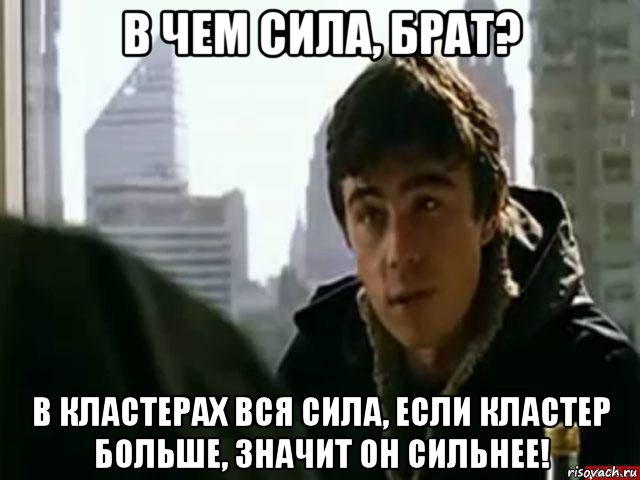 В ЧЕМ СИЛА, БРАТ?

В КЛАСТЕРАХ ВСЯ СИЛА, ЕСЛИ КЛАСТЕР БОЛЬШЕ, ЗНАЧИТ ОН СИЛЬНЕЕ!

risovach.ru